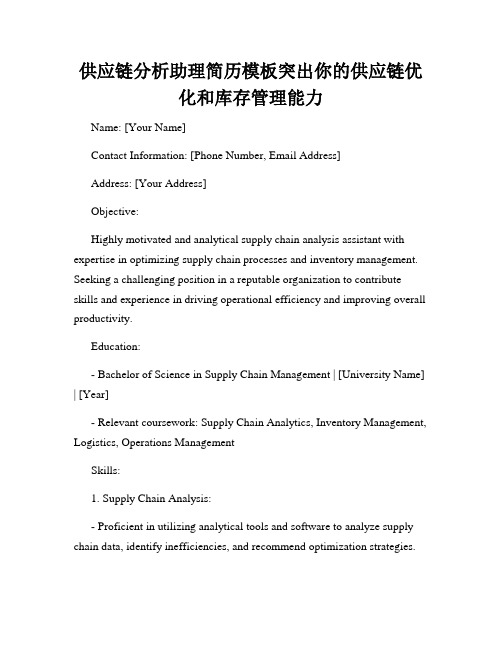 供应链分析助理简历模板突出你的供应链优化和库存管理能力

Name: [Your Name]

Contact Information: [Phone Number, Email Address]

Address: [Your Address]

Objective:

Highly motivated and analytical supply chain analysis assistant with expertise in optimizing supply chain processes and inventory management. Seeking a challenging position in a reputable organization to contribute skills and experience in driving operational efficiency and improving overall productivity.

Education:

- Bachelor of Science in Supply Chain Management | [University Name] | [Year]

- Relevant coursework: Supply Chain Analytics, Inventory Management, Logistics, Operations Management

Skills:

1. Supply Chain Analysis:

- Proficient in utilizing analytical tools and software to analyze supply chain data, identify inefficiencies, and recommend optimization strategies.